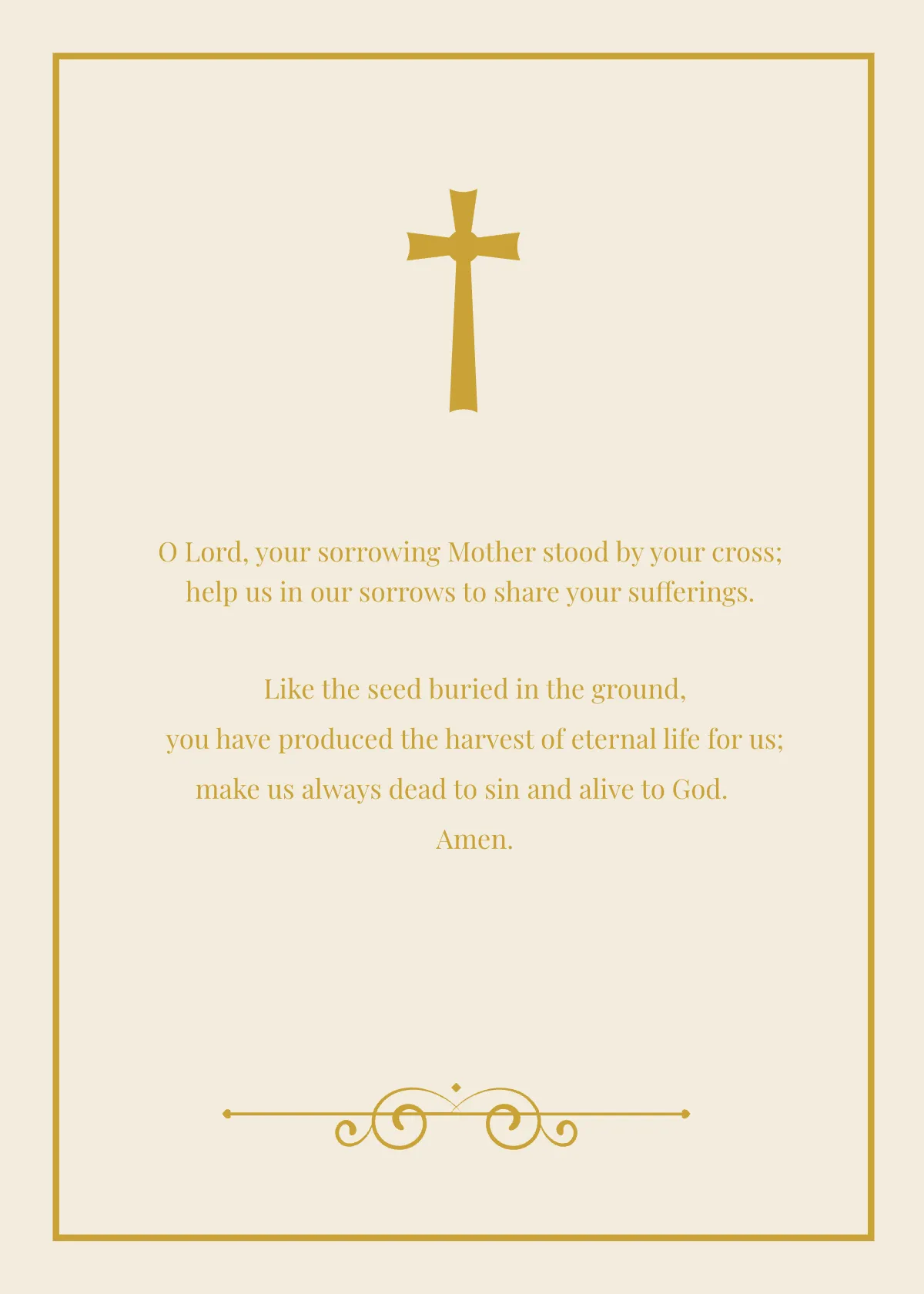 O Lord, your sorrowing Mother stood by your cross; help us in our sorrows to share your sufferings.

Like the seed buried in the ground,
you have produced the harvest of eternal life for us;
make us always dead to sin and alive to God.
Amen.